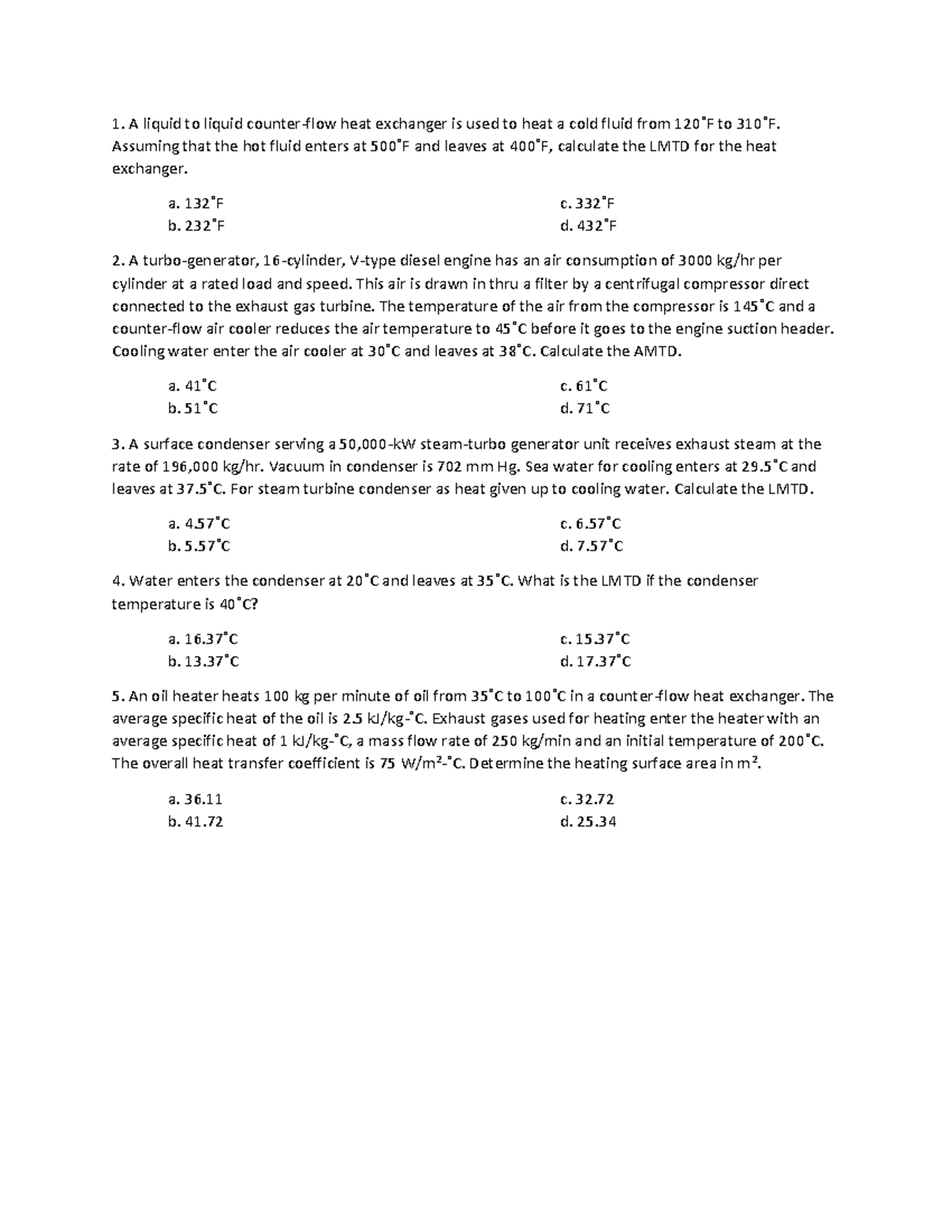 1. A liquid to liquid counter-flow heat exchanger is used to heat a cold fluid from 120˚F to 310˚F. Assuming that the hot fluid enters at 500˚F and leaves at 400˚F, calculate the LMTD for the heat exchanger.

a. 132˚F
b. 232˚F
c. 332˚F
d. 432˚F

2. A turbo-generator, 16-cylinder, V-type diesel engine has an air consumption of 3000 kg/hr per cylinder at a rated load and speed. This air is drawn in thru a filter by a centrifugal compressor direct connected to the exhaust gas turbine. The temperature of the air from the compressor is 145˚C and a counter-flow air cooler reduces the air temperature to 45˚C before it goes to the engine suction header. Cooling water enter the air cooler at 30˚C and leaves at 38˚C. Calculate the AMTD.

a. 41˚C
b. 51˚C
c. 61˚C
d. 71˚C

3. A surface condenser serving a 50,000-kW steam-turbo generator unit receives exhaust steam at the rate of 196,000 kg/hr. Vacuum in condenser is 702 mm Hg. Sea water for cooling enters at 29.5˚C and leaves at 37.5˚C. For steam turbine condenser as heat given up to cooling water. Calculate the LMTD.

a. 4.57˚C
b. 5.57˚C
c. 6.57˚C
d. 7.57˚C

4. Water enters the condenser at 20˚C and leaves at 35˚C. What is the LMTD if the condenser temperature is 40˚C?

a. 16.37˚C
b. 13.37˚C
c. 15.37˚C
d. 17.37˚C

5. An oil heater heats 100 kg per minute of oil from 35˚C to 100˚C in a counter-flow heat exchanger. The average specific heat of the oil is 2.5 kJ/kg-˚C. Exhaust gases used for heating enter the heater with an average specific heat of 1 kJ/kg-˚C, a mass flow rate of 250 kg/min and an initial temperature of 200˚C. The overall heat transfer coefficient is 75 W/m$^2$-˚C. Determine the heating surface area in m$^2$.

a. 36.11
b. 41.72
c. 32.72
d. 25.34